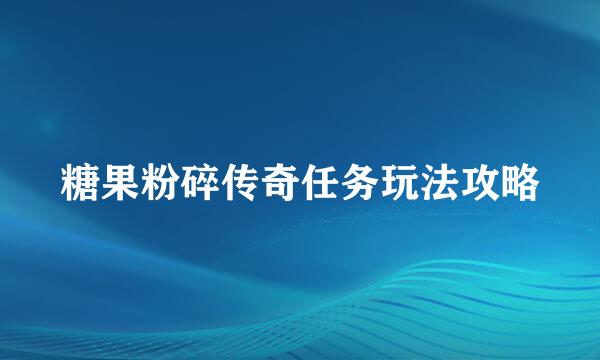 糖果粉碎传奇任务玩法攻略